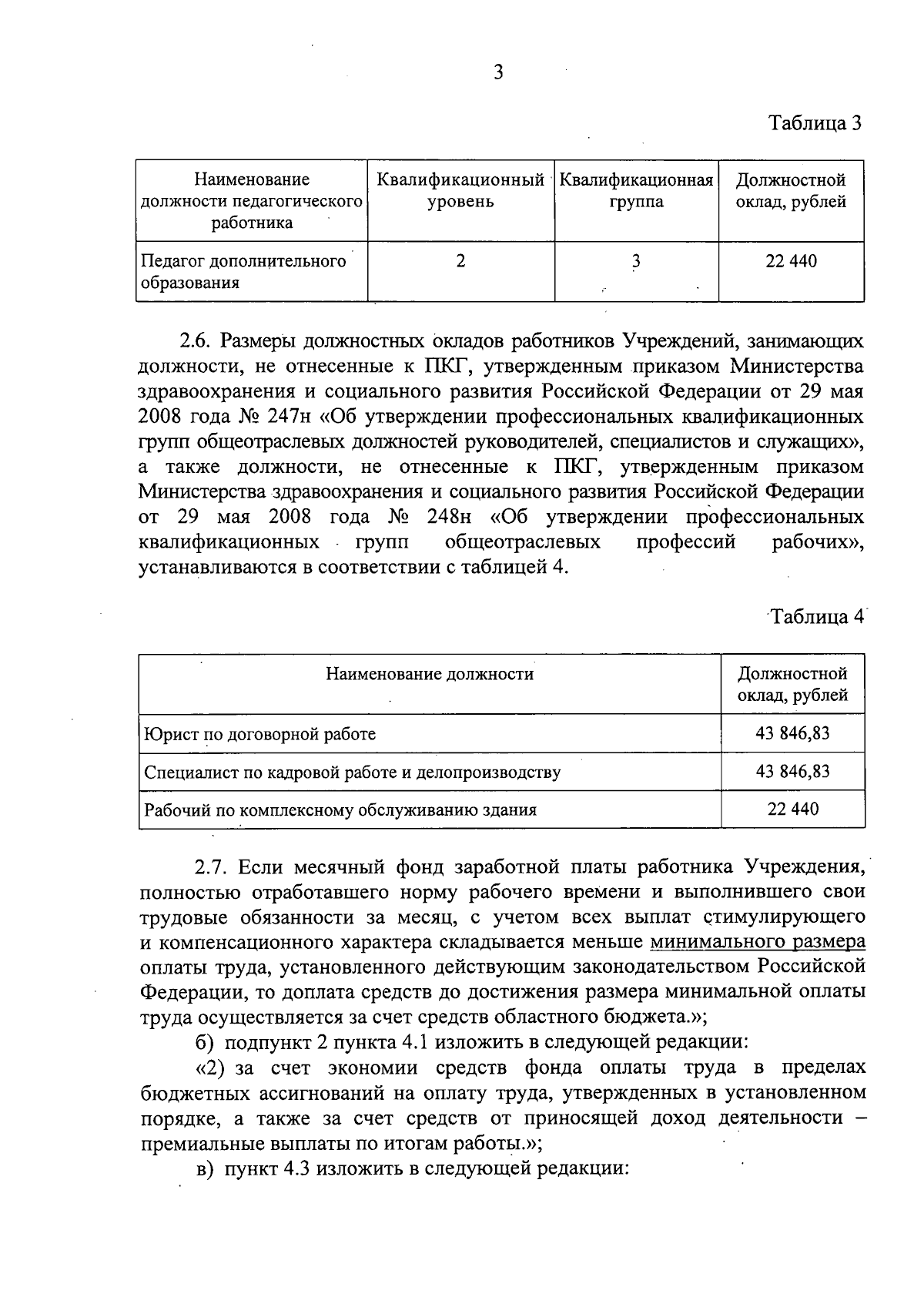 3

Таблица 3

| Наименование должности педагогического работника | Квалификационный уровень | Квалификационная группа | Должностной оклад, рублей |
|---|---|---|---|
| Педагог дополнительного образования | 2 | 3 | 22 440 |

2.6. Размеры должностных окладов работников Учреждений, занимающих должности, не отнесенные к ПКГ, утвержденным приказом Министерства здравоохранения и социального развития Российской Федерации от 29 мая 2008 года № 247н «Об утверждении профессиональных квалификационных групп общеотраслевых должностей руководителей, специалистов и служащих», а также должности, не отнесенные к ПКГ, утвержденным приказом Министерства здравоохранения и социального развития Российской Федерации от 29 мая 2008 года № 248н «Об утверждении профессиональных квалификационных групп общеотраслевых профессий рабочих», устанавливаются в соответствии с таблицей 4.

Таблица 4

| Наименование должности | Должностной оклад, рублей |
|---|---|
| Юрист по договорной работе | 43 846,83 |
| Специалист по кадровой работе и делопроизводству | 43 846,83 |
| Рабочий по комплексному обслуживанию здания | 22 440 |

2.7. Если месячный фонд заработной платы работника Учреждения, полностью отработавшего норму рабочего времени и выполнившего свои трудовые обязанности за месяц, с учетом всех выплат стимулирующего и компенсационного характера складывается меньше минимального размера оплаты труда, установленного действующим законодательством Российской Федерации, то доплата средств до достижения размера минимальной оплаты труда осуществляется за счет средств областного бюджета.»;

б) подпункт 2 пункта 4.1 изложить в следующей редакции:

«2) за счет экономии средств фонда оплаты труда в пределах бюджетных ассигнований на оплату труда, утвержденных в установленном порядке, а также за счет средств от приносящей доход деятельности – премиальные выплаты по итогам работы.»;

в) пункт 4.3 изложить в следующей редакции: